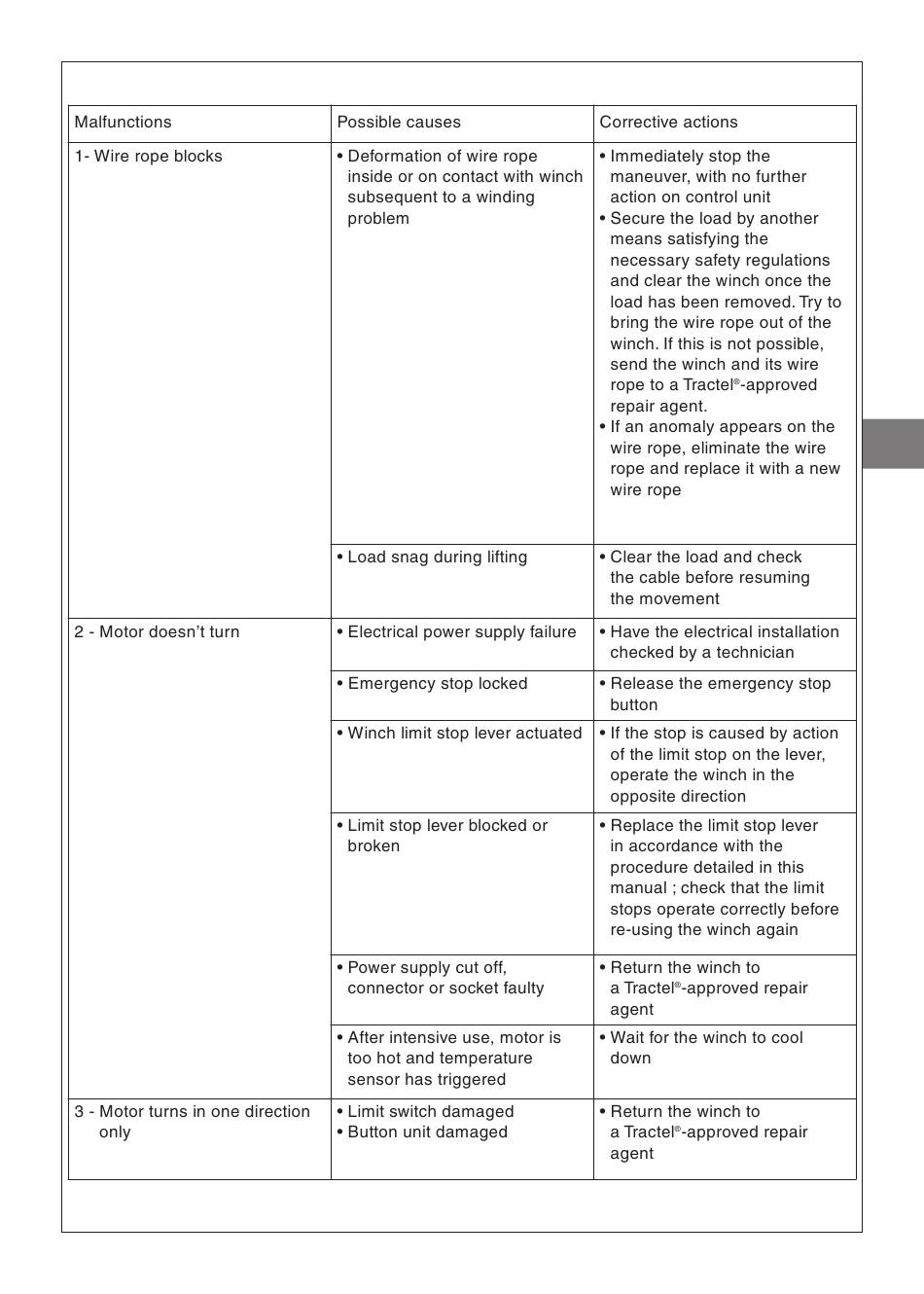 | Malfunctions | Possible causes | Corrective actions |
|---|---|---|
| 1- Wire rope blocks | • Deformation of wire rope inside or on contact with winch subsequent to a winding problem | • Immediately stop the maneuver, with no further action on control unit • Secure the load by another means satisfying the necessary safety regulations and clear the winch once the load has been removed. Try to bring the wire rope out of the winch. If this is not possible, send the winch and its wire rope to a Tractel®-approved repair agent. • If an anomaly appears on the wire rope, eliminate the wire rope and replace it with a new wire rope |
| | • Load snag during lifting | • Clear the load and check the cable before resuming the movement |
| 2 - Motor doesn't turn | • Electrical power supply failure | • Have the electrical installation checked by a technician |
| | • Emergency stop locked | • Release the emergency stop button |
| | • Winch limit stop lever actuated | • If the stop is caused by action of the limit stop on the lever, operate the winch in the opposite direction |
| | • Limit stop lever blocked or broken | • Replace the limit stop lever in accordance with the procedure detailed in this manual ; check that the limit stops operate correctly before re-using the winch again |
| | • Power supply cut off, connector or socket faulty | • Return the winch to a Tractel®-approved repair agent |
| | • After intensive use, motor is too hot and temperature sensor has triggered | • Wait for the winch to cool down |
| 3 - Motor turns in one direction only | • Limit switch damaged • Button unit damaged | • Return the winch to a Tractel®-approved repair agent |